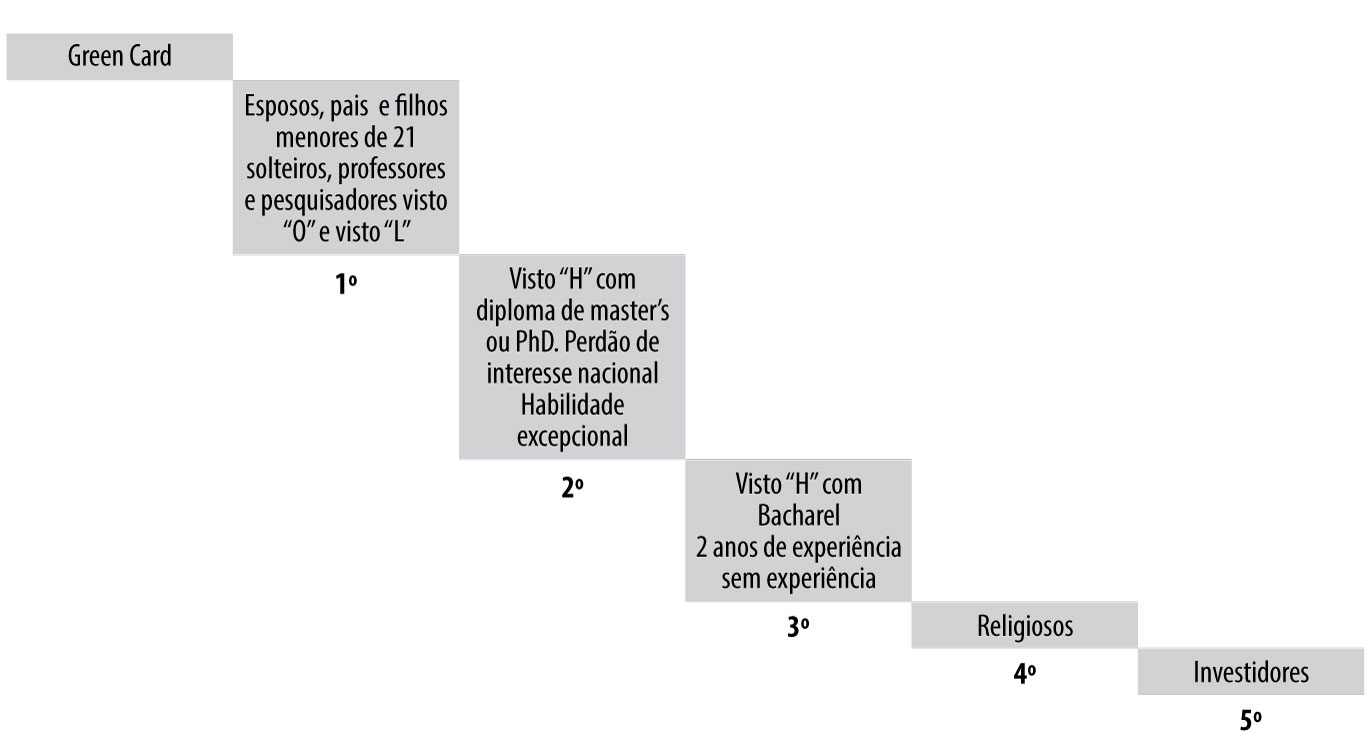 Green Card

Esposos, pais e filhos menores de 21 solteiros, professores e pesquisadores visto "O" e visto "L"

1º

Visto "H" com diploma de master's ou PhD. Perdão de interesse nacional Habilidade excepcional

2º

Visto "H" com Bacharel 2 anos de experiência sem experiência

3º

Religiosos

4º

Investidores

5º